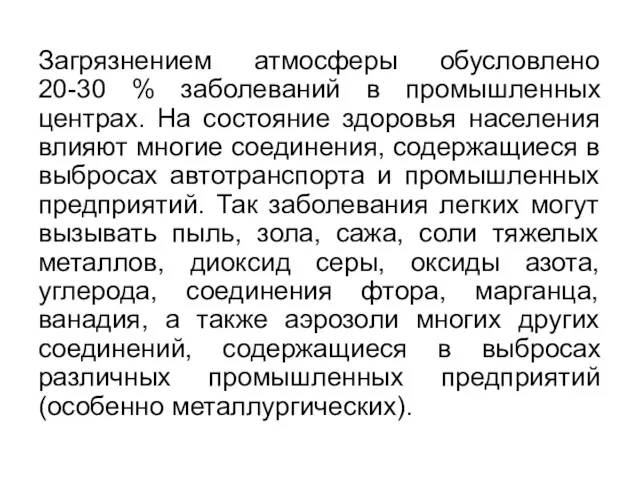 Загрязнением атмосферы обусловлено 20-30 % заболеваний в промышленных центрах. На состояние здоровья населения влияют многие соединения, содержащиеся в выбросах автотранспорта и промышленных предприятий. Так заболевания легких могут вызывать пыль, зола, сажа, соли тяжелых металлов, диоксид серы, оксиды азота, углерода, соединения фтора, марганца, ванадия, а также аэрозоли многих других соединений, содержащиеся в выбросах различных промышленных предприятий (особенно металлургических).